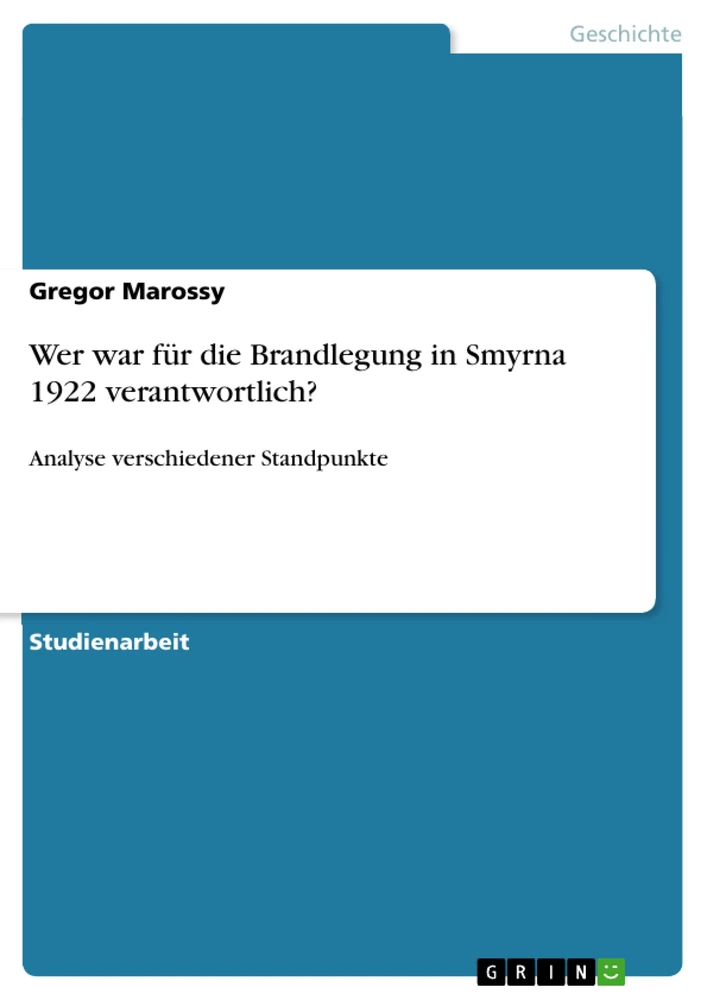 Geschichte

Gregor Marossy

Wer war für die Brandlegung in Smyrna 1922 verantwortlich?

Analyse verschiedener Standpunkte

Studienarbeit

GRIN